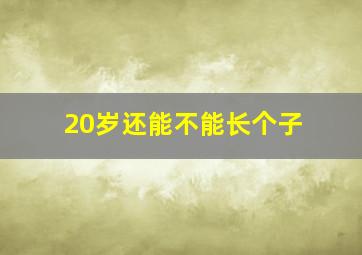 20岁还能不能长个子